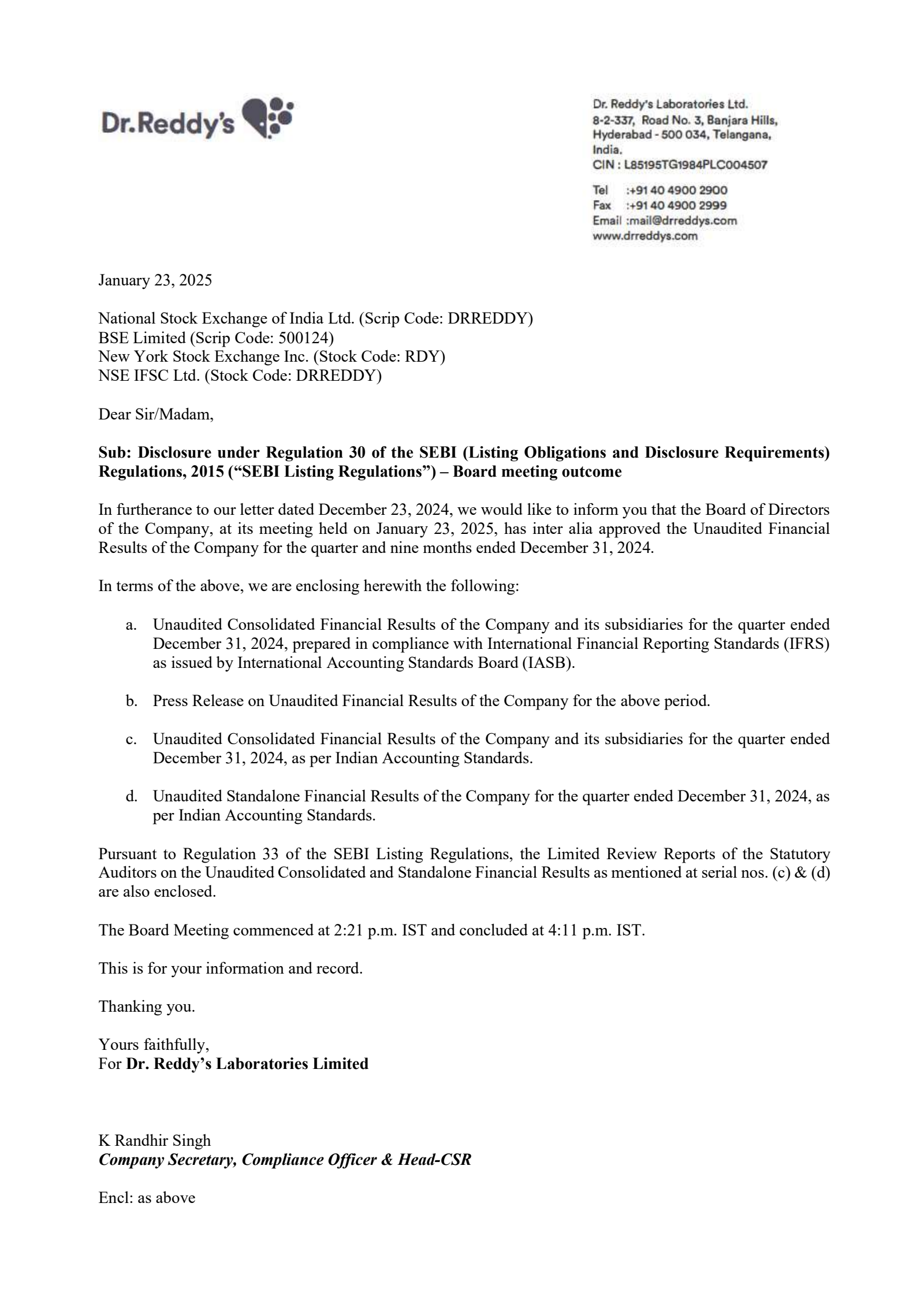 Dr.Reddy's

Dr. Reddy's Laboratories Ltd.
8-2-337, Road No. 3, Banjara Hills,
Hyderabad - 500 034, Telangana,
India.
CIN : L85195TG1984PLC004507

Tel :+91 40 4900 2900
Fax :+91 40 4900 2999
Email :mail@drreddys.com
www.drreddys.com

January 23, 2025

National Stock Exchange of India Ltd. (Scrip Code: DRREDDY)
BSE Limited (Scrip Code: 500124)
New York Stock Exchange Inc. (Stock Code: RDY)
NSE IFSC Ltd. (Stock Code: DRREDDY)

Dear Sir/Madam,

Sub: Disclosure under Regulation 30 of the SEBI (Listing Obligations and Disclosure Requirements) Regulations, 2015 (“SEBI Listing Regulations”) – Board meeting outcome

In furtherance to our letter dated December 23, 2024, we would like to inform you that the Board of Directors of the Company, at its meeting held on January 23, 2025, has inter alia approved the Unaudited Financial Results of the Company for the quarter and nine months ended December 31, 2024.

In terms of the above, we are enclosing herewith the following:

a. Unaudited Consolidated Financial Results of the Company and its subsidiaries for the quarter ended December 31, 2024, prepared in compliance with International Financial Reporting Standards (IFRS) as issued by International Accounting Standards Board (IASB).

b. Press Release on Unaudited Financial Results of the Company for the above period.

c. Unaudited Consolidated Financial Results of the Company and its subsidiaries for the quarter ended December 31, 2024, as per Indian Accounting Standards.

d. Unaudited Standalone Financial Results of the Company for the quarter ended December 31, 2024, as per Indian Accounting Standards.

Pursuant to Regulation 33 of the SEBI Listing Regulations, the Limited Review Reports of the Statutory Auditors on the Unaudited Consolidated and Standalone Financial Results as mentioned at serial nos. (c) & (d) are also enclosed.

The Board Meeting commenced at 2:21 p.m. IST and concluded at 4:11 p.m. IST.

This is for your information and record.

Thanking you.

Yours faithfully,
For Dr. Reddy’s Laboratories Limited

K Randhir Singh
Company Secretary, Compliance Officer & Head-CSR

Encl: as above